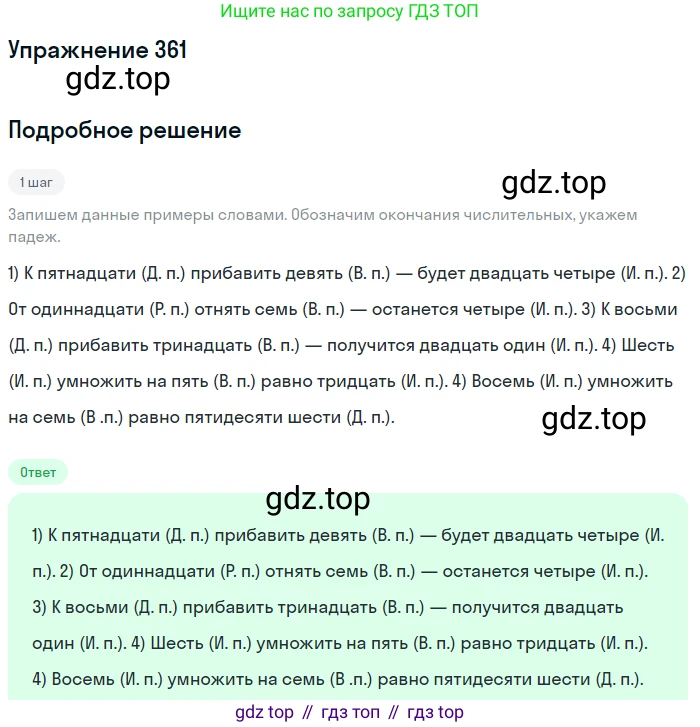 Ищите нас по запросу ГДЗ ТОП

Упражнение 361

gdz.top

Подробное решение

1 шаг

gdz.top

Запишем данные примеры словами. Обозначим окончания числительных, укажем падеж.

1) К пятнадцати (Д. п.) прибавить девять (В. п.) — будет двадцать четыре (И. п.). 2) От одиннадцати (Р. п.) отнять семь (В. п.) — останется четыре (И. п.). 3) К восьми (Д. п.) прибавить тринадцать (В. п.) — получится двадцать один (И. п.). 4) Шесть (И. п.) умножить на пять (В. п.) равно тридцать (И. п.). 4) Восемь (И. п.) умножить на семь (В .п.) равно пятидесяти шести (Д. п.).

gdz.top

Ответ

gdz.top

1) К пятнадцати (Д. п.) прибавить девять (В. п.) — будет двадцать четыре (И. п.). 2) От одиннадцати (Р. п.) отнять семь (В. п.) — останется четыре (И. п.). 3) К восьми (Д. п.) прибавить тринадцать (В. п.) — получится двадцать один (И. п.). 4) Шесть (И. п.) умножить на пять (В. п.) равно тридцать (И. п.). 4) Восемь (И. п.) умножить на семь (В .п.) равно пятидесяти шести (Д. п.).

gdz top // гдз топ // гдз top